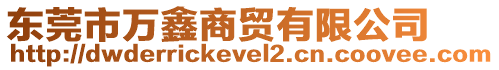 东莞市万鑫商贸有限公司
http://dwderrickevel2.cn.coovee.com